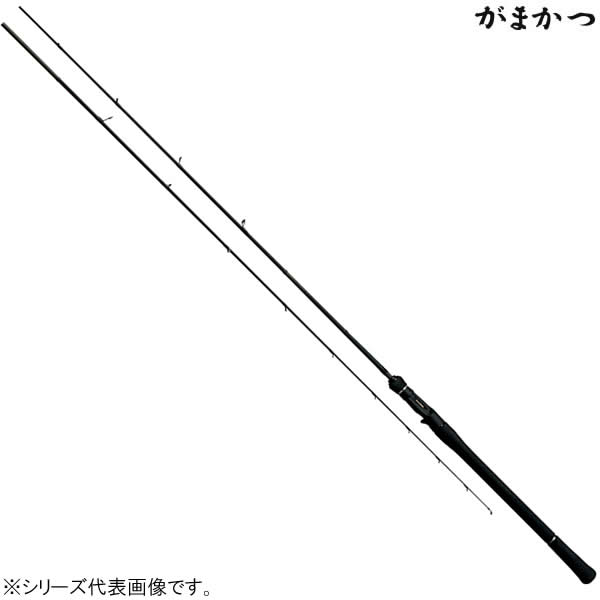 がまかつ

※シリーズ代表画像です。